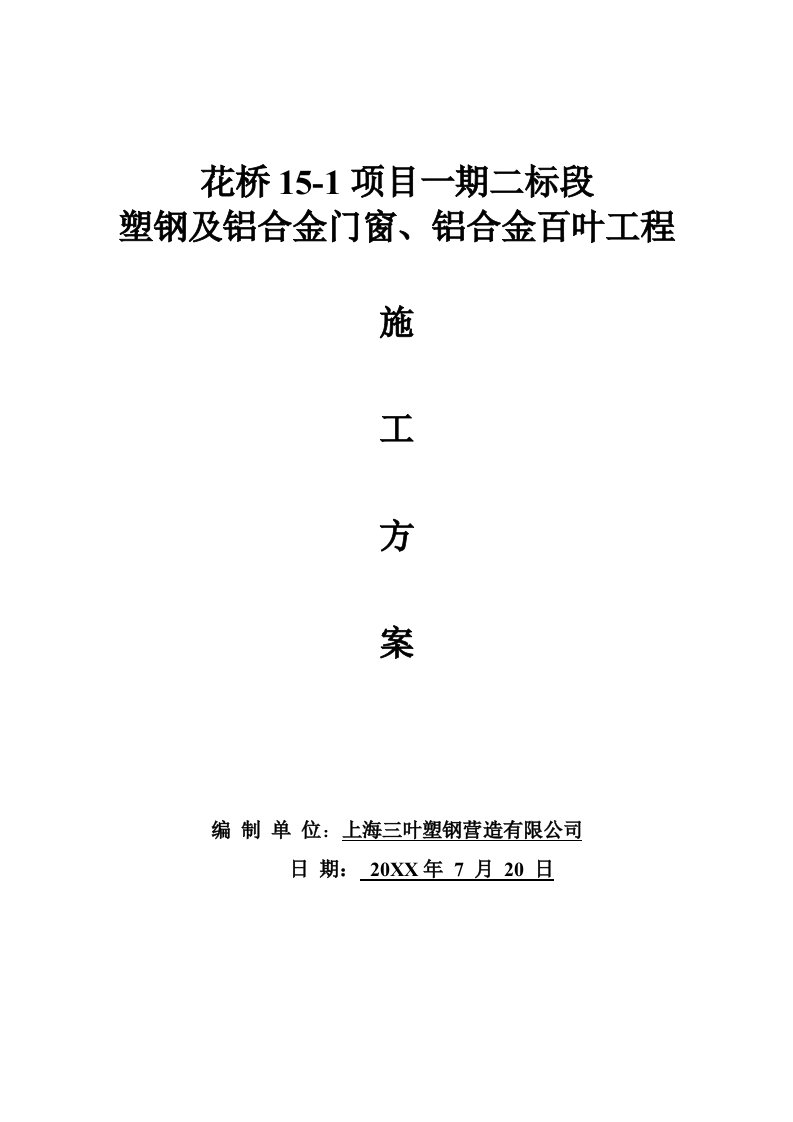 花桥 15-1 项目一期二标段
塑钢及铝合金门窗、铝合金百叶工程

施

工

方

案

编 制 单 位：上海三叶塑钢营造有限公司
日 期： 20XX 年 7 月 20 日